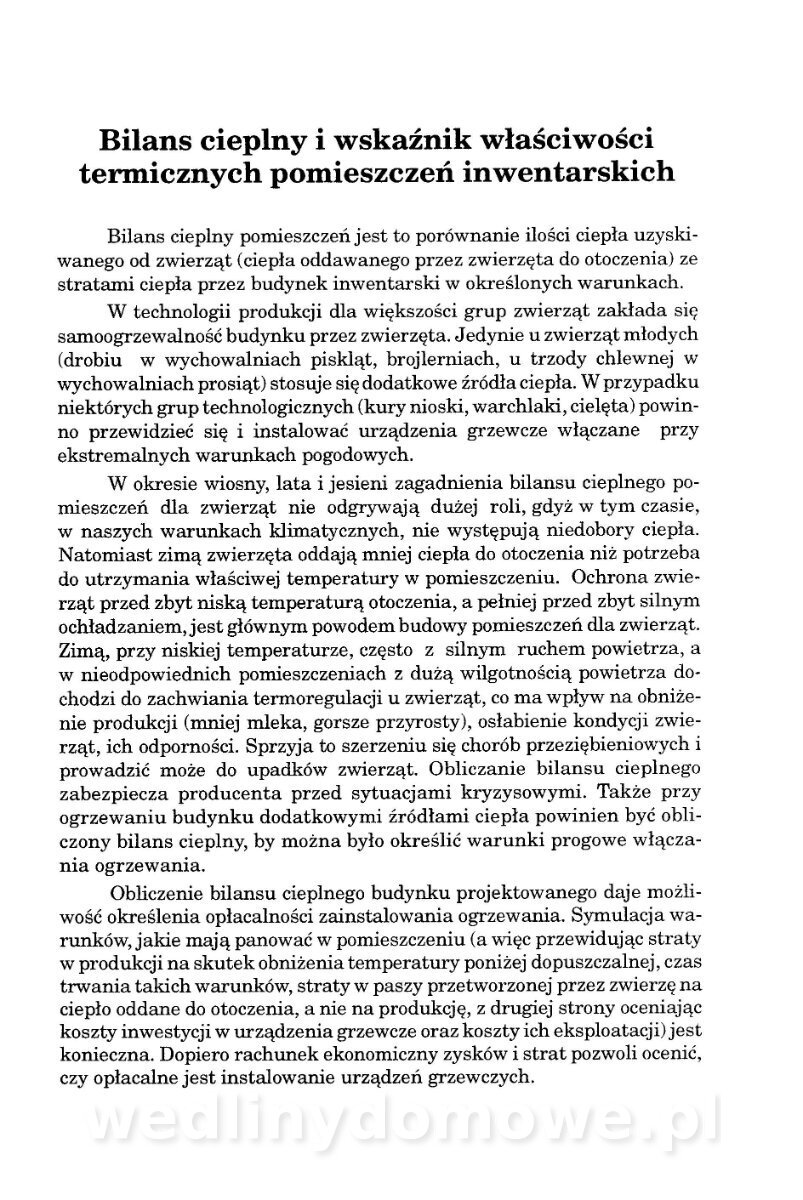 Bilans cieplny i wskaźnik właściwości termicznych pomieszczeń inwentarskich

Bilans cieplny pomieszczeń jest to porównanie ilości ciepła uzyskiwanego od zwierząt (ciepła oddawanego przez zwierzęta do otoczenia) ze stratami ciepła przez budynek inwentarski w określonych warunkach.

W technologii produkcji dla większości grup zwierząt zakłada się samoogrzewalność budynku przez zwierzęta. Jedynie u zwierząt młodych (drobiu w wychowalniach piskląt, brojlerniach, u trzody chlewnej w wychowalniach prosiąt) stosuje się dodatkowe źródła ciepła. W przypadku niektórych grup technologicznych (kury nioski, warchlaki, cielęta) powinno przewidzieć się i instalować urządzenia grzewcze włączane przy ekstremalnych warunkach pogodowych.

W okresie wiosny, lata i jesieni zagadnienia bilansu cieplnego pomieszczeń dla zwierząt nie odgrywają dużej roli, gdyż w tym czasie, w naszych warunkach klimatycznych, nie występują niedobory ciepła. Natomiast zimą zwierzęta oddają mniej ciepła do otoczenia niż potrzeba do utrzymania właściwej temperatury w pomieszczeniu. Ochrona zwierząt przed zbyt niską temperaturą otoczenia, a pełniej przed zbyt silnym ochładzaniem, jest głównym powodem budowy pomieszczeń dla zwierząt. Zimą, przy niskiej temperaturze, często z silnym ruchem powietrza, a w nieodpowiednich pomieszczeniach z dużą wilgotnością powietrza dochodzi do zachwiania termoregulacji u zwierząt, co ma wpływ na obniżenie produkcji (mniej mleka, gorsze przyrosty), osłabienie kondycji zwierząt, ich odporności. Sprzyja to szerzeniu się chorób przeziębieniowych i prowadzić może do upadków zwierząt. Obliczanie bilansu cieplnego zabezpiecza producenta przed sytuacjami kryzysowymi. Także przy ogrzewaniu budynku dodatkowymi źródłami ciepła powinien być obliczony bilans cieplny, by można było określić warunki progowe włączania ogrzewania.

Obliczenie bilansu cieplnego budynku projektowanego daje możliwość określenia opłacalności zainstalowania ogrzewania. Symulacja warunków, jakie mają panować w pomieszczeniu (a więc przewidując straty w produkcji na skutek obniżenia temperatury poniżej dopuszczalnej, czas trwania takich warunków, straty w paszy przetworzonej przez zwierzę na ciepło oddane do otoczenia, a nie na produkcję, z drugiej strony oceniając koszty inwestycji w urządzenia grzewcze oraz koszty ich eksploatacji) jest konieczna. Dopiero rachunek ekonomiczny zysków i strat pozwoli ocenić, czy opłacalne jest instalowanie urządzeń grzewczych.

wedlinydomowe.pl